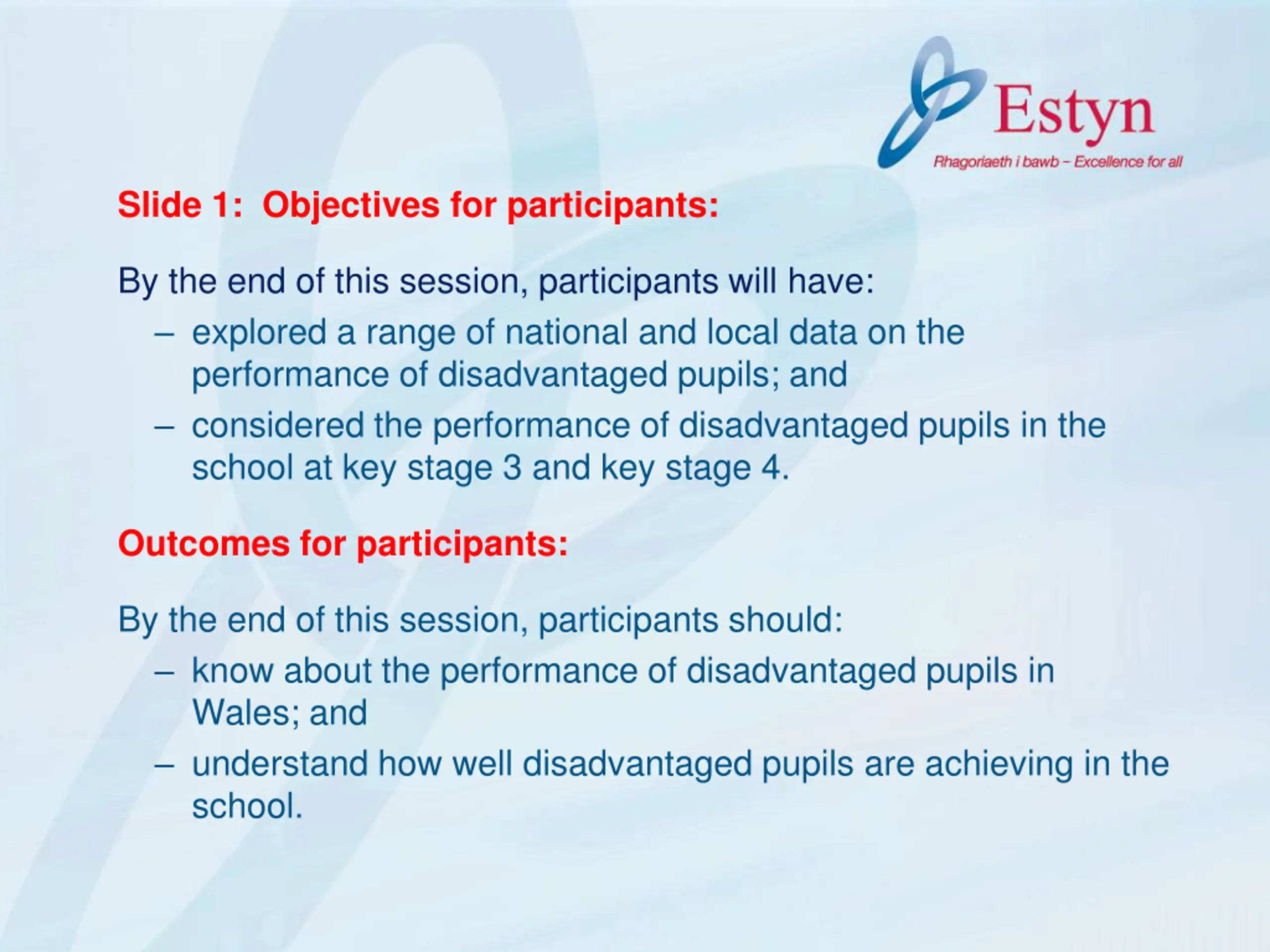 Estyn
Rhagoriaeth i bawb – Excellence for all

Slide 1: Objectives for participants:

By the end of this session, participants will have:
– explored a range of national and local data on the performance of disadvantaged pupils; and
– considered the performance of disadvantaged pupils in the school at key stage 3 and key stage 4.

Outcomes for participants:

By the end of this session, participants should:
– know about the performance of disadvantaged pupils in Wales; and
– understand how well disadvantaged pupils are achieving in the school.